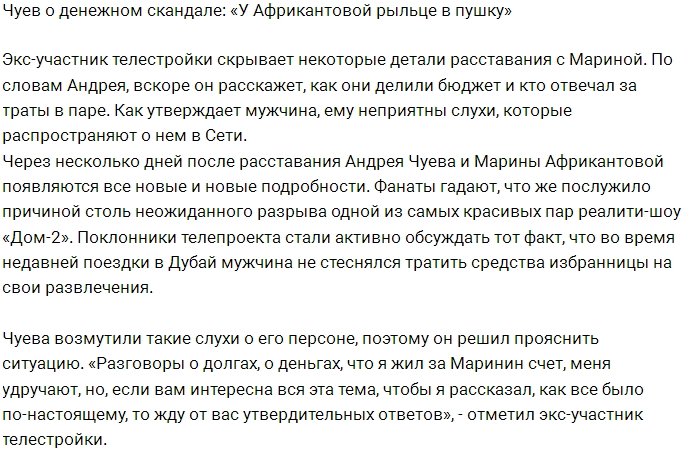 Чуев о денежном скандале: «У Африкантовой рыльце в пушку»

Экс-участник телестройки скрывает некоторые детали расставания с Мариной. По словам Андрея, вскоре он расскажет, как они делили бюджет и кто отвечал за траты в паре. Как утверждает мужчина, ему неприятны слухи, которые распространяют о нем в Сети.
Через несколько дней после расставания Андрея Чуева и Марины Африкантовой появляются все новые и новые подробности. Фанаты гадают, что же послужило причиной столь неожиданного разрыва одной из самых красивых пар реалити-шоу «Дом-2». Поклонники телепроекта стали активно обсуждать тот факт, что во время недавней поездки в Дубай мужчина не стеснялся тратить средства избранницы на свои развлечения.

Чуева возмутили такие слухи о его персоне, поэтому он решил прояснить ситуацию. «Разговоры о долгах, о деньгах, что я жил за Маринин счет, меня удручают, но, если вам интересна вся эта тема, чтобы я рассказал, как все было по-настоящему, то жду от вас утвердительных ответов», - отметил экс-участник телестройки.